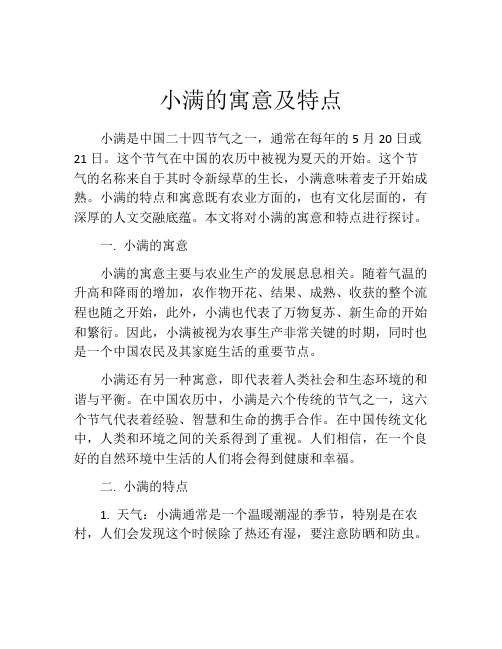 小满的寓意及特点

小满是中国二十四节气之一，通常在每年的 5 月 20 日或 21 日。这个节气在中国的农历中被视为夏天的开始。这个节气的名称来自于其时令新绿草的生长，小满意味着麦子开始成熟。小满的特点和寓意既有农业方面的，也有文化层面的，有深厚的人文交融底蕴。本文将对小满的寓意和特点进行探讨。

一. 小满的寓意

小满的寓意主要与农业生产的发展息息相关。随着气温的升高和降雨的增加，农作物开花、结果、成熟、收获的整个流程也随之开始，此外，小满也代表了万物复苏、新生命的开始和繁衍。因此，小满被视为农事生产非常关键的时期，同时也是一个中国农民及其家庭生活的重要节点。

小满还有另一种寓意，即代表着人类社会和生态环境的和谐与平衡。在中国农历中，小满是六个传统的节气之一，这六个节气代表着经验、智慧和生命的携手合作。在中国传统文化中，人类和环境之间的关系得到了重视。人们相信，在一个良好的自然环境中生活的人们将会得到健康和幸福。

二. 小满的特点

1. 天气：小满通常是一个温暖潮湿的季节，特别是在农村，人们会发现这个时候除了热还有湿，要注意防晒和防虫。